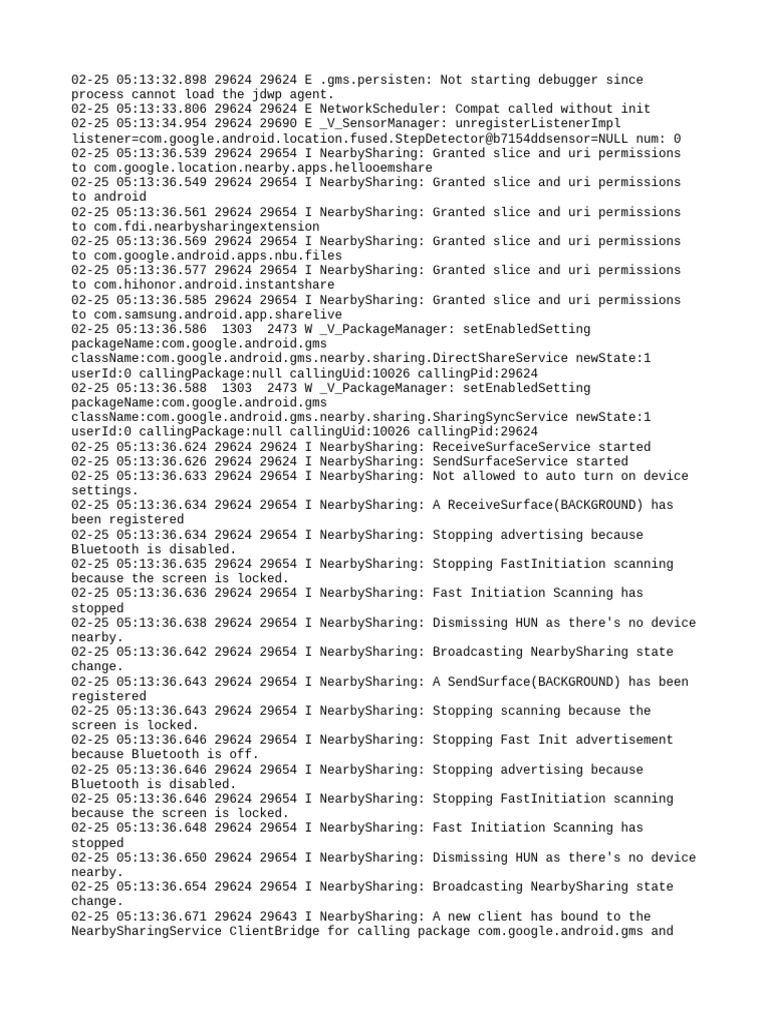 02-25 05:13:32.898 29624 29624 E .gms.persisten: Not starting debugger since process cannot load the jdwp agent.
02-25 05:13:33.806 29624 29624 E NetworkScheduler: Compat called without init
02-25 05:13:34.954 29624 29690 E _V_SensorManager: unregisterListenerImpl listener=com.google.android.location.fused.StepDetector@b7154ddsensor=NULL num: 0
02-25 05:13:36.539 29624 29654 I NearbySharing: Granted slice and uri permissions to com.google.location.nearby.apps.hellooemshare
02-25 05:13:36.549 29624 29654 I NearbySharing: Granted slice and uri permissions to android
02-25 05:13:36.561 29624 29654 I NearbySharing: Granted slice and uri permissions to com.fdi.nearbysharingextension
02-25 05:13:36.569 29624 29654 I NearbySharing: Granted slice and uri permissions to com.google.android.apps.nbu.files
02-25 05:13:36.577 29624 29654 I NearbySharing: Granted slice and uri permissions to com.hihonor.android.instantshare
02-25 05:13:36.585 29624 29654 I NearbySharing: Granted slice and uri permissions to com.samsung.android.app.sharelive
02-25 05:13:36.586 1303 2473 W _V_PackageManager: setEnabledSetting packageName:com.google.android.gms className:com.google.android.gms.nearby.sharing.DirectShareService newState:1 userId:0 callingPackage:null callingUid:10026 callingPid:29624
02-25 05:13:36.588 1303 2473 W _V_PackageManager: setEnabledSetting packageName:com.google.android.gms className:com.google.android.gms.nearby.sharing.SharingSyncService newState:1 userId:0 callingPackage:null callingUid:10026 callingPid:29624
02-25 05:13:36.624 29624 29624 I NearbySharing: ReceiveSurfaceService started
02-25 05:13:36.626 29624 29624 I NearbySharing: SendSurfaceService started
02-25 05:13:36.633 29624 29654 I NearbySharing: Not allowed to auto turn on device settings.
02-25 05:13:36.634 29624 29654 I NearbySharing: A ReceiveSurface(BACKGROUND) has been registered
02-25 05:13:36.634 29624 29654 I NearbySharing: Stopping advertising because Bluetooth is disabled.
02-25 05:13:36.635 29624 29654 I NearbySharing: Stopping FastInitiation scanning because the screen is locked.
02-25 05:13:36.636 29624 29654 I NearbySharing: Fast Initiation Scanning has stopped
02-25 05:13:36.638 29624 29654 I NearbySharing: Dismissing HUN as there's no device nearby.
02-25 05:13:36.642 29624 29654 I NearbySharing: Broadcasting NearbySharing state change.
02-25 05:13:36.643 29624 29654 I NearbySharing: A SendSurface(BACKGROUND) has been registered
02-25 05:13:36.643 29624 29654 I NearbySharing: Stopping scanning because the screen is locked.
02-25 05:13:36.646 29624 29654 I NearbySharing: Stopping Fast Init advertisement because Bluetooth is off.
02-25 05:13:36.646 29624 29654 I NearbySharing: Stopping advertising because Bluetooth is disabled.
02-25 05:13:36.646 29624 29654 I NearbySharing: Stopping FastInitiation scanning because the screen is locked.
02-25 05:13:36.648 29624 29654 I NearbySharing: Fast Initiation Scanning has stopped
02-25 05:13:36.650 29624 29654 I NearbySharing: Dismissing HUN as there's no device nearby.
02-25 05:13:36.654 29624 29654 I NearbySharing: Broadcasting NearbySharing state change.
02-25 05:13:36.671 29624 29643 I NearbySharing: A new client has bound to the NearbySharingService ClientBridge for calling package com.google.android.gms and